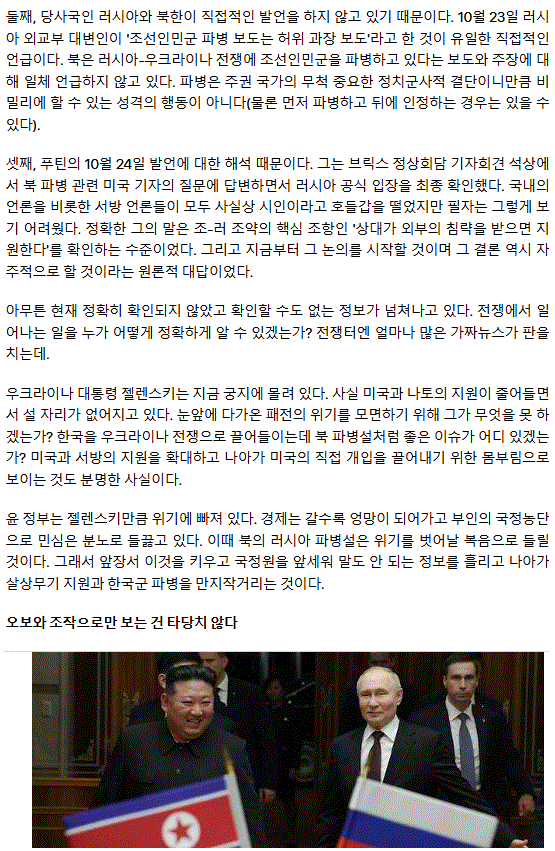 둘째, 당사국인 러시아와 북한이 직접적인 발언을 하지 않고 있기 때문이다. 10월 23일 러시아 외교부 대변인이 '조선인민군 파병 보도는 허위 과장 보도'라고 한 것이 유일한 직접적인 언급이다. 북은 러시아-우크라이나 전쟁에 조선인민군을 파병하고 있다는 보도와 주장에 대해 일체 언급하지 않고 있다. 파병은 주권 국가의 무척 중요한 정치군사적 결단이니만큼 비밀리에 할 수 있는 성격의 행동이 아니다(물론 먼저 파병하고 뒤에 인정하는 경우는 있을 수 있다).

셋째, 푸틴의 10월 24일 발언에 대한 해석 때문이다. 그는 브릭스 정상회담 기자회견 석상에서 북 파병 관련 미국 기자의 질문에 답변하면서 러시아 공식 입장을 최종 확인했다. 국내의 언론을 비롯한 서방 언론들이 모두 사실상 시인이라고 호들갑을 떨었지만 필자는 그렇게 보기 어려웠다. 정확한 그의 말은 조-러 조약의 핵심 조항인 '상대가 외부의 침략을 받으면 지원한다'를 확인하는 수준이었다. 그리고 지금부터 그 논의를 시작할 것이며 그 결론 역시 자주적으로 할 것이라는 원론적 대답이었다.

아무튼 현재 정확히 확인되지 않았고 확인할 수도 없는 정보가 넘쳐나고 있다. 전쟁에서 일어나는 일을 누가 어떻게 정확하게 알 수 있겠는가? 전쟁터엔 얼마나 많은 가짜뉴스가 판을 치는데.

우크라이나 대통령 젤렌스키는 지금 궁지에 몰려 있다. 사실 미국과 나토의 지원이 줄어들면서 설 자리가 없어지고 있다. 눈앞에 다가온 패전의 위기를 모면하기 위해 그가 무엇을 못 하겠는가? 한국을 우크라이나 전쟁으로 끌어들이는데 북 파병설처럼 좋은 이슈가 어디 있겠는가? 미국과 서방의 지원을 확대하고 나아가 미국의 직접 개입을 끌어내기 위한 몸부림으로 보이는 것도 분명한 사실이다.

윤 정부는 젤렌스키만큼 위기에 빠져 있다. 경제는 갈수록 엉망이 되어가고 부인의 국정농단으로 민심은 분노로 들끓고 있다. 이때 북의 러시아 파병설은 위기를 벗어날 복음으로 들릴 것이다. 그래서 앞장서 이것을 키우고 국정원을 앞세워 말도 안 되는 정보를 흘리고 나아가 살상무기 지원과 한국군 파병을 만지작거리는 것이다.

오보와 조작으로만 보는 건 타당치 않다